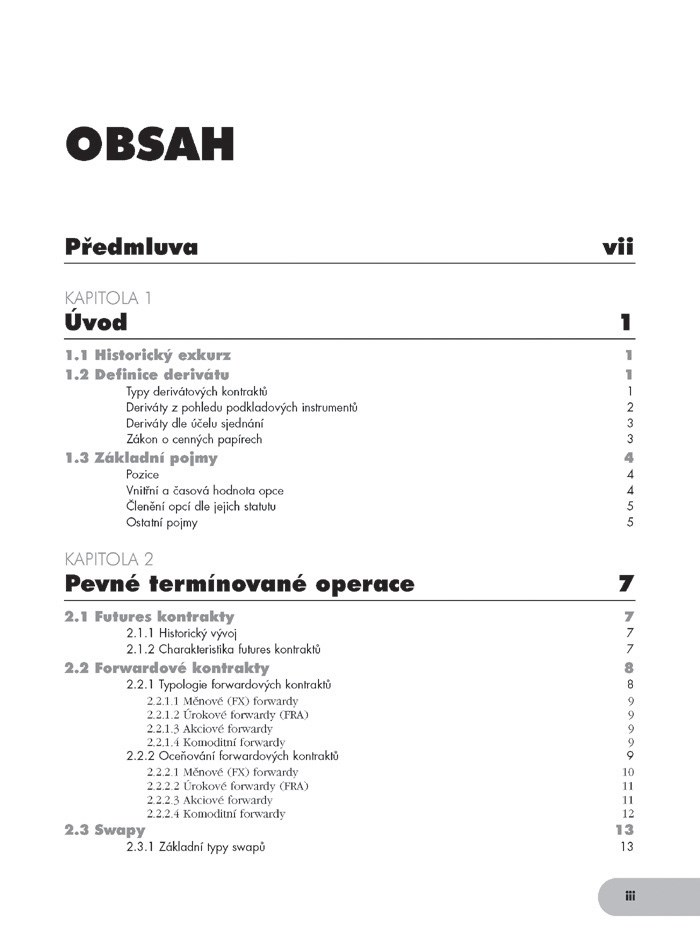 OBSAH

Předmluva vii

KAPITOLA 1
Úvod 1

1.1 Historický exkurz 1
1.2 Definice derivátu 1
Typy derivátových kontraktů 1
Deriváty z pohledu podkladových instrumentů 2
Deriváty dle účelu sjednání 3
Zákon o cenných papírech 3
1.3 Základní pojmy 4
Pozice 4
Vnitřní a časová hodnota opce 4
Členění opcí dle jejich statutu 5
Ostatní pojmy 5

KAPITOLA 2
Pevné termínované operace 7

2.1 Futures kontrakty 7
2.1.1 Historický vývoj 7
2.1.2 Charakteristika futures kontraktů 7
2.2 Forwardové kontrakty 8
2.2.1 Typologie forwardových kontraktů 8
2.2.1.1 Měnové (FX) forwardy 9
2.2.1.2 Úrokové forwardy (FRA) 9
2.2.1.3 Akciové forwardy 9
2.2.1.4 Komoditní forwardy 9
2.2.2 Oceňování forwardových kontraktů 9
2.2.2.1 Měnové (FX) forwardy 10
2.2.2.2 Úrokové forwardy (FRA) 11
2.2.2.3 Akciové forwardy 11
2.2.2.4 Komoditní forwardy 12
2.3 Swapy 13
2.3.1 Základní typy swapů 13

iii